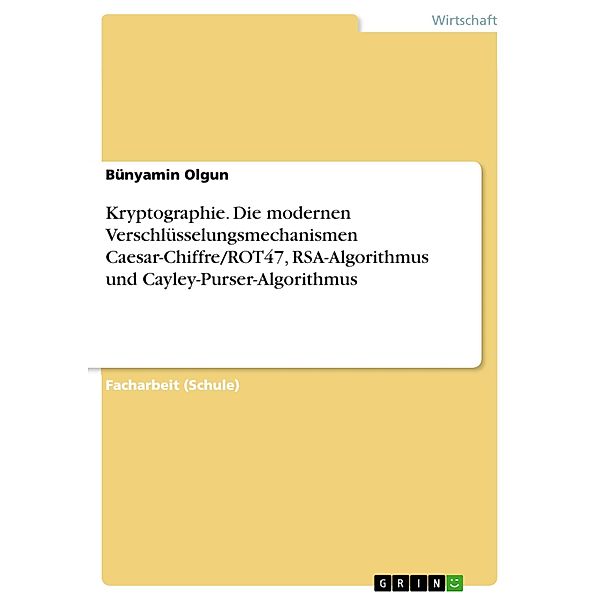 Wirtschaft

Bünyamin Olgun

Kryptographie. Die modernen Verschlüsselungsmechanismen Caesar-Chiffre/ROT47, RSA-Algorithmus und Cayley-Purser-Algorithmus

Facharbeit (Schule)

GRIN